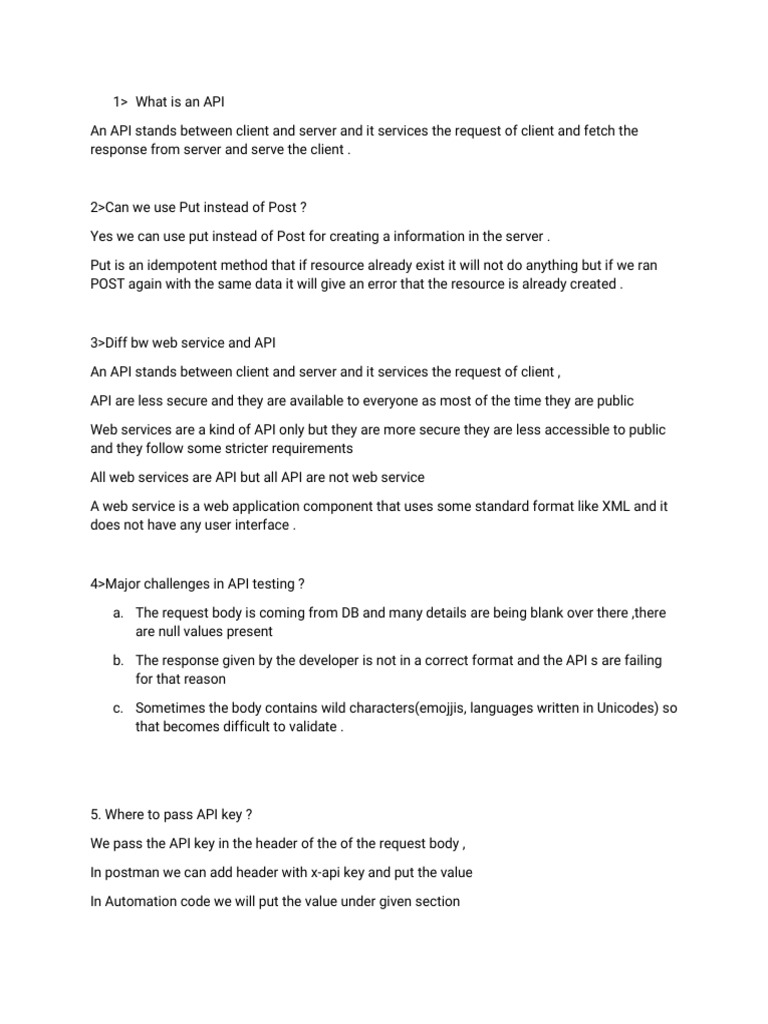 1> What is an API

An API stands between client and server and it services the request of client and fetch the response from server and serve the client .

2>Can we use Put instead of Post ?

Yes we can use put instead of Post for creating a information in the server .

Put is an idempotent method that if resource already exist it will not do anything but if we ran POST again with the same data it will give an error that the resource is already created .

3>Diff bw web service and API

An API stands between client and server and it services the request of client ,

API are less secure and they are available to everyone as most of the time they are public

Web services are a kind of API only but they are more secure they are less accessible to public and they follow some stricter requirements

All web services are API but all API are not web service

A web service is a web application component that uses some standard format like XML and it does not have any user interface .

4>Major challenges in API testing ?

a. The request body is coming from DB and many details are being blank over there ,there are null values present

b. The response given by the developer is not in a correct format and the API s are failing for that reason

c. Sometimes the body contains wild characters(emojjis, languages written in Unicodes) so that becomes difficult to validate .

5. Where to pass API key ?

We pass the API key in the header of the of the request body ,

In postman we can add header with x-api key and put the value

In Automation code we will put the value under given section